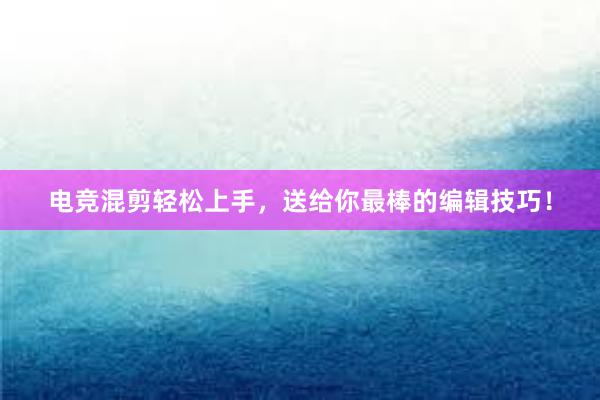 电竞混剪轻松上手，送给你最棒的编辑技巧！